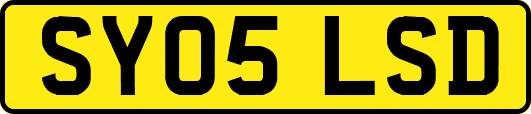 SY05 LSD